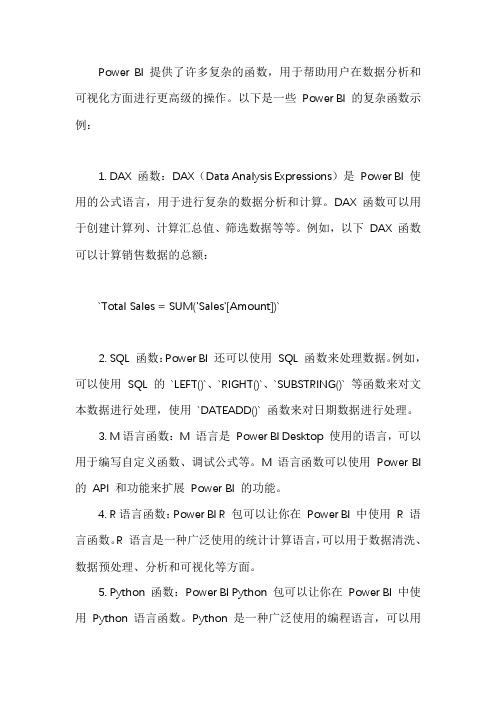 Power BI 提供了许多复杂的函数，用于帮助用户在数据分析和可视化方面进行更高级的操作。以下是一些 Power BI 的复杂函数示例：

1. DAX 函数：DAX（Data Analysis Expressions）是 Power BI 使用的公式语言，用于进行复杂的数据分析和计算。DAX 函数可以用于创建计算列、计算汇总值、筛选数据等等。例如，以下 DAX 函数可以计算销售数据的总额：

`Total Sales = SUM('Sales'[Amount])`

2. SQL 函数：Power BI 还可以使用 SQL 函数来处理数据。例如，可以使用 SQL 的 `LEFT()`、`RIGHT()`、`SUBSTRING()` 等函数来对文本数据进行处理，使用 `DATEADD()` 函数来对日期数据进行处理。

3. M 语言函数：M 语言是 Power BI Desktop 使用的语言，可以用于编写自定义函数、调试公式等。M 语言函数可以使用 Power BI 的 API 和功能来扩展 Power BI 的功能。

4. R 语言函数：Power BI R 包可以让你在 Power BI 中使用 R 语言函数。R 语言是一种广泛使用的统计计算语言，可以用于数据清洗、数据预处理、分析和可视化等方面。

5. Python 函数：Power BI Python 包可以让你在 Power BI 中使用 Python 语言函数。Python 是一种广泛使用的编程语言，可以用